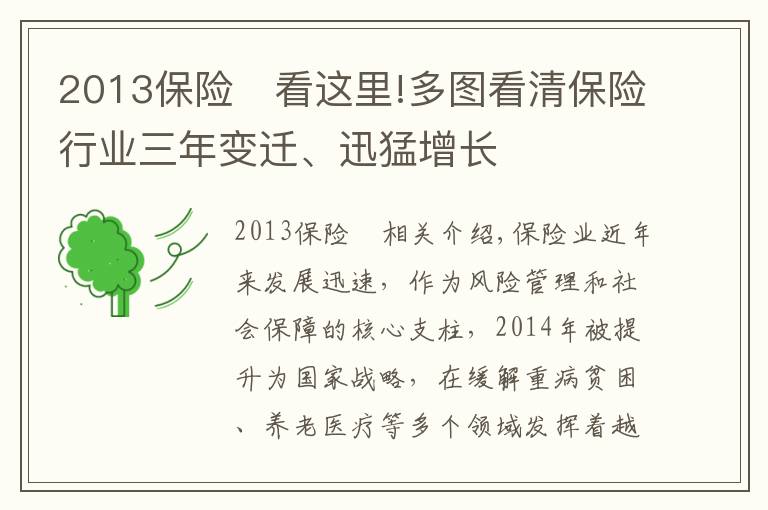 2013保险　看这里!多图看清保险行业三年变迁、迅猛增长

2013保险　相关介绍,保险业近年来发展迅速，作为风险管理和社会保障的核心支柱，2014年被提升为国家战略，在缓解重病贫困、养老医疗等多个领域发挥着越